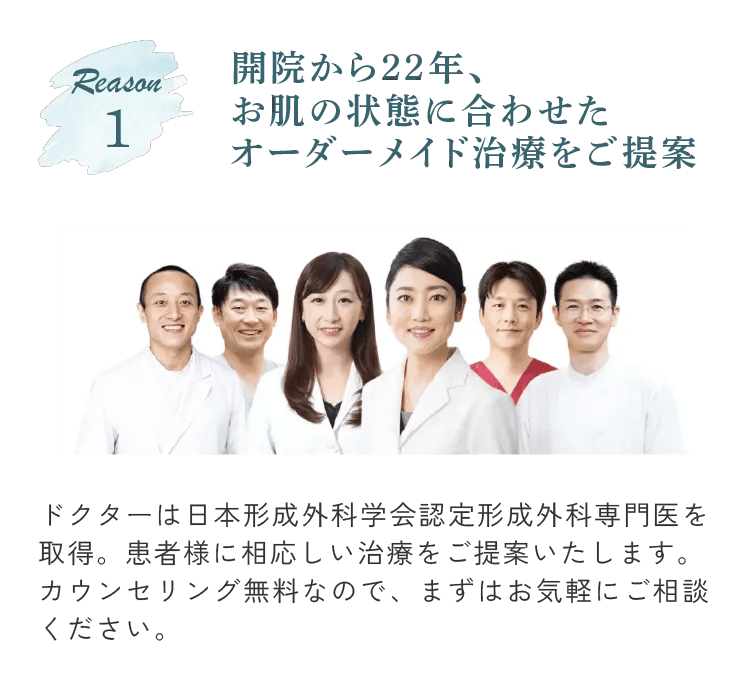 Reason
1

開院から22年、
お肌の状態に合わせた
オーダーメイド治療をご提案

ドクターは日本形成外科学会認定形成外科専門医を取得。患者様に相応しい治療をご提案いたします。カウンセリング無料なので、まずはお気軽にご相談ください。